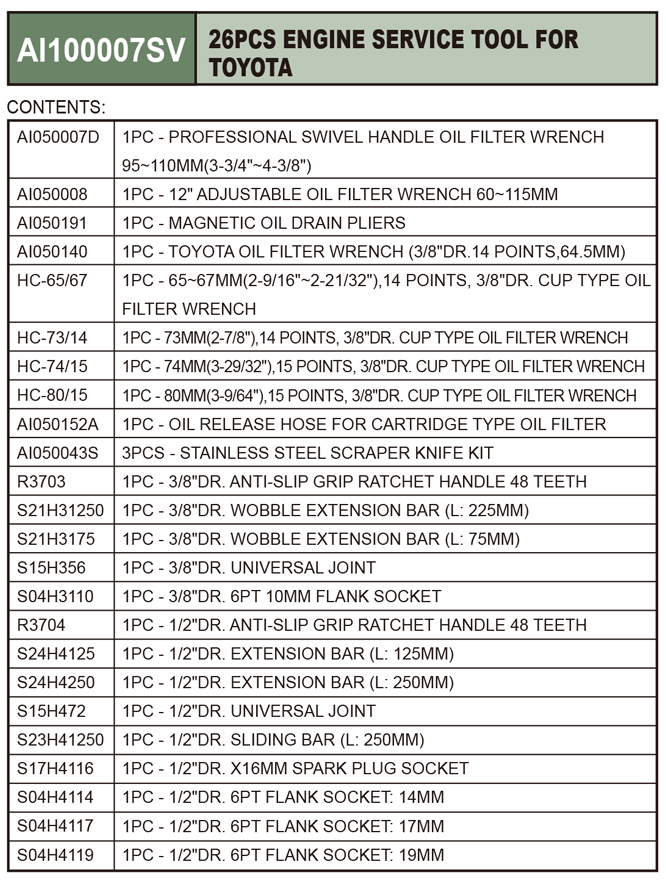 AI100007SV

26PCS ENGINE SERVICE TOOL FOR TOYOTA

CONTENTS:

| | |
|---|---|
| AI050007D | 1PC - PROFESSIONAL SWIVEL HANDLE OIL FILTER WRENCH 95~110MM(3-3/4"~4-3/8") |
| AI050008 | 1PC - 12" ADJUSTABLE OIL FILTER WRENCH 60~115MM |
| AI050191 | 1PC - MAGNETIC OIL DRAIN PLIERS |
| AI050140 | 1PC - TOYOTA OIL FILTER WRENCH (3/8"DR.14 POINTS,64.5MM) |
| HC-65/67 | 1PC - 65~67MM(2-9/16"~2-21/32"),14 POINTS, 3/8"DR. CUP TYPE OIL FILTER WRENCH |
| HC-73/14 | 1PC - 73MM(2-7/8"),14 POINTS, 3/8"DR. CUP TYPE OIL FILTER WRENCH |
| HC-74/15 | 1PC - 74MM(3-29/32"),15 POINTS, 3/8"DR. CUP TYPE OIL FILTER WRENCH |
| HC-80/15 | 1PC - 80MM(3-9/64"),15 POINTS, 3/8"DR. CUP TYPE OIL FILTER WRENCH |
| AI050152A | 1PC - OIL RELEASE HOSE FOR CARTRIDGE TYPE OIL FILTER |
| AI050043S | 3PCS - STAINLESS STEEL SCRAPER KNIFE KIT |
| R3703 | 1PC - 3/8"DR. ANTI-SLIP GRIP RATCHET HANDLE 48 TEETH |
| S21H31250 | 1PC - 3/8"DR. WOBBLE EXTENSION BAR (L: 225MM) |
| S21H3175 | 1PC - 3/8"DR. WOBBLE EXTENSION BAR (L: 75MM) |
| S15H356 | 1PC - 3/8"DR. UNIVERSAL JOINT |
| S04H3110 | 1PC - 3/8"DR. 6PT 10MM FLANK SOCKET |
| R3704 | 1PC - 1/2"DR. ANTI-SLIP GRIP RATCHET HANDLE 48 TEETH |
| S24H4125 | 1PC - 1/2"DR. EXTENSION BAR (L: 125MM) |
| S24H4250 | 1PC - 1/2"DR. EXTENSION BAR (L: 250MM) |
| S15H472 | 1PC - 1/2"DR. UNIVERSAL JOINT |
| S23H41250 | 1PC - 1/2"DR. SLIDING BAR (L: 250MM) |
| S17H4116 | 1PC - 1/2"DR. X16MM SPARK PLUG SOCKET |
| S04H4114 | 1PC - 1/2"DR. 6PT FLANK SOCKET: 14MM |
| S04H4117 | 1PC - 1/2"DR. 6PT FLANK SOCKET: 17MM |
| S04H4119 | 1PC - 1/2"DR. 6PT FLANK SOCKET: 19MM |